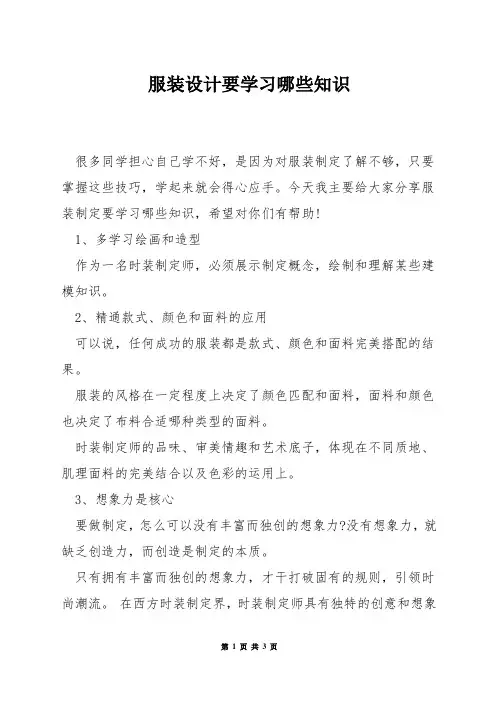 服装设计要学习哪些知识

很多同学担心自己学不好，是因为对服装制定了解不够，只要掌握这些技巧，学起来就会得心应手。今天我主要给大家分享服装制定要学习哪些知识，希望对你们有帮助!

1、多学习绘画和造型

作为一名时装制定师，必须展示制定概念，绘制和理解某些建模知识。

2、精通款式、颜色和面料的应用

可以说，任何成功的服装都是款式、颜色和面料完美搭配的结果。

服装的风格在一定程度上决定了颜色匹配和面料，面料和颜色也决定了布料合适哪种类型的面料。

时装制定师的品味、审美情趣和艺术底子，体现在不同质地、肌理面料的完美结合以及色彩的运用上。

3、想象力是核心

要做制定，怎么可以没有丰富而独创的想象力?没有想象力，就缺乏创造力，而创造是制定的本质。

只有拥有丰富而独创的想象力，才干打破固有的规则，引领时尚潮流。 在西方时装制定界，时装制定师具有独特的创意和想象

第 1 页 共 3 页